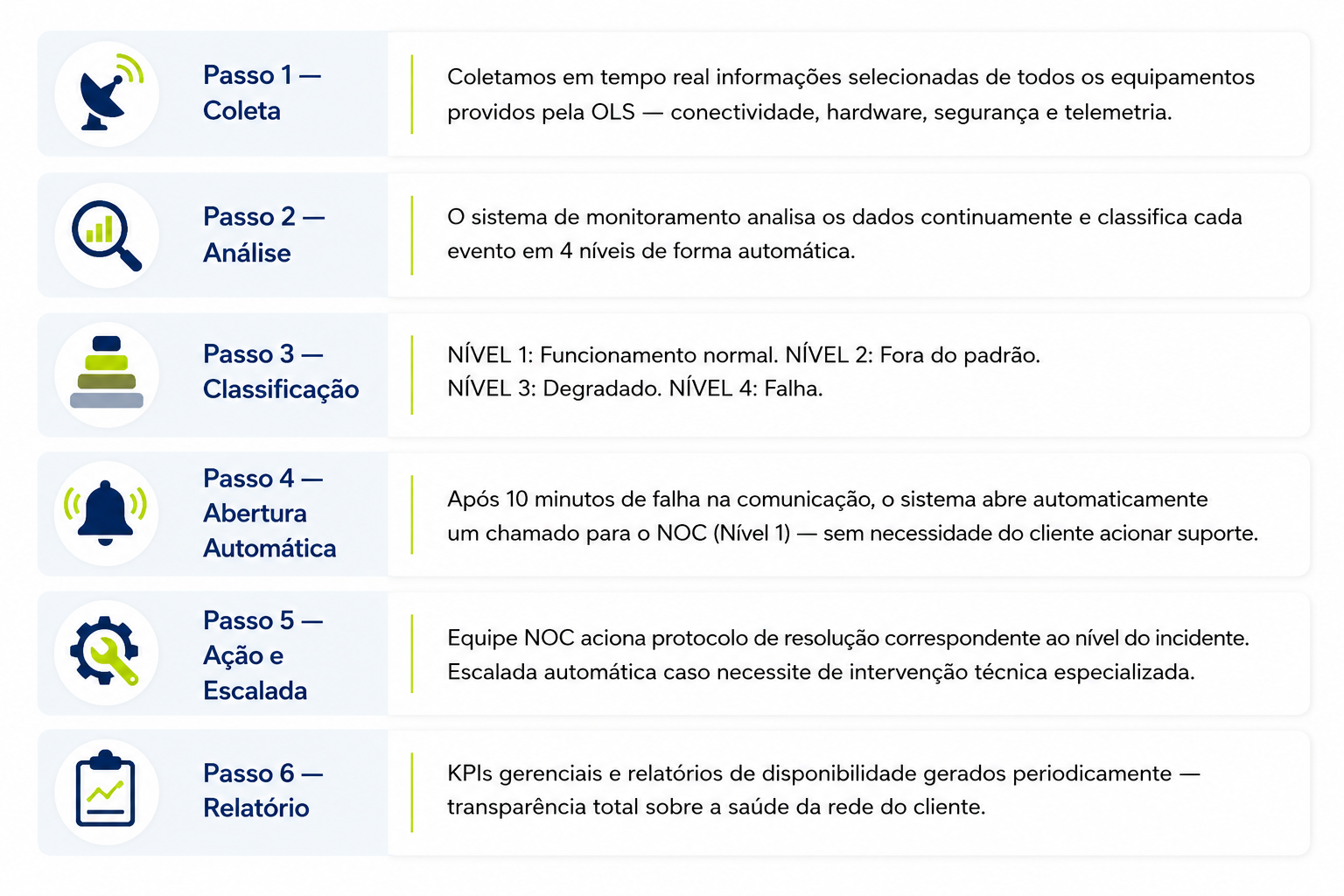 Passo 1 — Coleta

Coletamos em tempo real informações selecionadas de todos os equipamentos providos pela OLS — conectividade, hardware, segurança e telemetria.

Passo 2 — Análise

O sistema de monitoramento analisa os dados continuamente e classifica cada evento em 4 níveis de forma automática.

Passo 3 — Classificação

NÍVEL 1: Funcionamento normal. NÍVEL 2: Fora do padrão.
NÍVEL 3: Degradado. NÍVEL 4: Falha.

Passo 4 — Abertura Automática

Após 10 minutos de falha na comunicação, o sistema abre automaticamente um chamado para o NOC (Nível 1) — sem necessidade do cliente acionar suporte.

Passo 5 — Ação e Escalada

Equipe NOC aciona protocolo de resolução correspondente ao nível do incidente. Escalada automática caso necessite de intervenção técnica especializada.

Passo 6 — Relatório

KPIs gerenciais e relatórios de disponibilidade gerados periodicamente — transparência total sobre a saúde da rede do cliente.